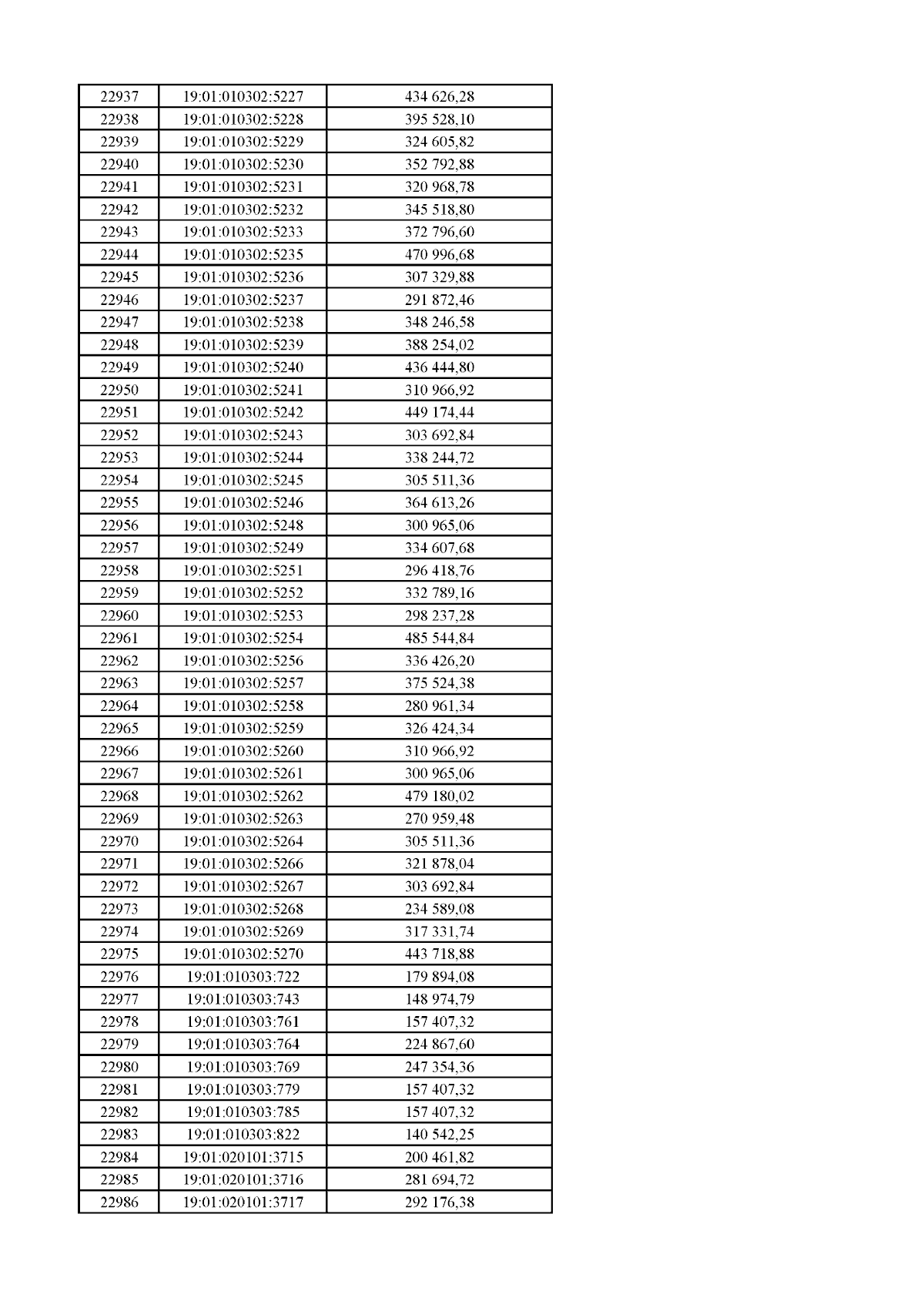 | 22937 | 19:01:010302:5227 | 434 626,28 |
|---|---|---|
| 22938 | 19:01:010302:5228 | 395 528,10 |
| 22939 | 19:01:010302:5229 | 324 605,82 |
| 22940 | 19:01:010302:5230 | 352 792,88 |
| 22941 | 19:01:010302:5231 | 320 968,78 |
| 22942 | 19:01:010302:5232 | 345 518,80 |
| 22943 | 19:01:010302:5233 | 372 796,60 |
| 22944 | 19:01:010302:5235 | 470 996,68 |
| 22945 | 19:01:010302:5236 | 307 329,88 |
| 22946 | 19:01:010302:5237 | 291 872,46 |
| 22947 | 19:01:010302:5238 | 348 246,58 |
| 22948 | 19:01:010302:5239 | 388 254,02 |
| 22949 | 19:01:010302:5240 | 436 444,80 |
| 22950 | 19:01:010302:5241 | 310 966,92 |
| 22951 | 19:01:010302:5242 | 449 174,44 |
| 22952 | 19:01:010302:5243 | 303 692,84 |
| 22953 | 19:01:010302:5244 | 338 244,72 |
| 22954 | 19:01:010302:5245 | 305 511,36 |
| 22955 | 19:01:010302:5246 | 364 613,26 |
| 22956 | 19:01:010302:5248 | 300 965,06 |
| 22957 | 19:01:010302:5249 | 334 607,68 |
| 22958 | 19:01:010302:5251 | 296 418,76 |
| 22959 | 19:01:010302:5252 | 332 789,16 |
| 22960 | 19:01:010302:5253 | 298 237,28 |
| 22961 | 19:01:010302:5254 | 485 544,84 |
| 22962 | 19:01:010302:5256 | 336 426,20 |
| 22963 | 19:01:010302:5257 | 375 524,38 |
| 22964 | 19:01:010302:5258 | 280 961,34 |
| 22965 | 19:01:010302:5259 | 326 424,34 |
| 22966 | 19:01:010302:5260 | 310 966,92 |
| 22967 | 19:01:010302:5261 | 300 965,06 |
| 22968 | 19:01:010302:5262 | 479 180,02 |
| 22969 | 19:01:010302:5263 | 270 959,48 |
| 22970 | 19:01:010302:5264 | 305 511,36 |
| 22971 | 19:01:010302:5266 | 321 878,04 |
| 22972 | 19:01:010302:5267 | 303 692,84 |
| 22973 | 19:01:010302:5268 | 234 589,08 |
| 22974 | 19:01:010302:5269 | 317 331,74 |
| 22975 | 19:01:010302:5270 | 443 718,88 |
| 22976 | 19:01:010303:722 | 179 894,08 |
| 22977 | 19:01:010303:743 | 148 974,79 |
| 22978 | 19:01:010303:761 | 157 407,32 |
| 22979 | 19:01:010303:764 | 224 867,60 |
| 22980 | 19:01:010303:769 | 247 354,36 |
| 22981 | 19:01:010303:779 | 157 407,32 |
| 22982 | 19:01:010303:785 | 157 407,32 |
| 22983 | 19:01:010303:822 | 140 542,25 |
| 22984 | 19:01:020101:3715 | 200 461,82 |
| 22985 | 19:01:020101:3716 | 281 694,72 |
| 22986 | 19:01:020101:3717 | 292 176,38 |